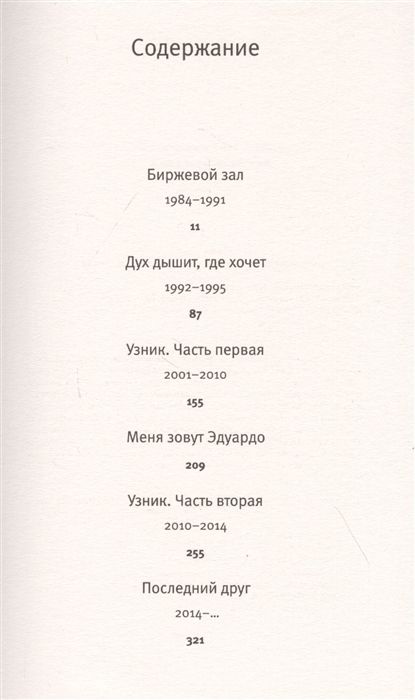 Содержание

Биржевой зал

1984–1991

11

Дух дышит, где хочет

1992–1995

87

Узник. Часть первая

2001–2010

155

Меня зовут Эдуардо

209

Узник. Часть вторая

2010–2014

255

Последний друг

2014–...

321